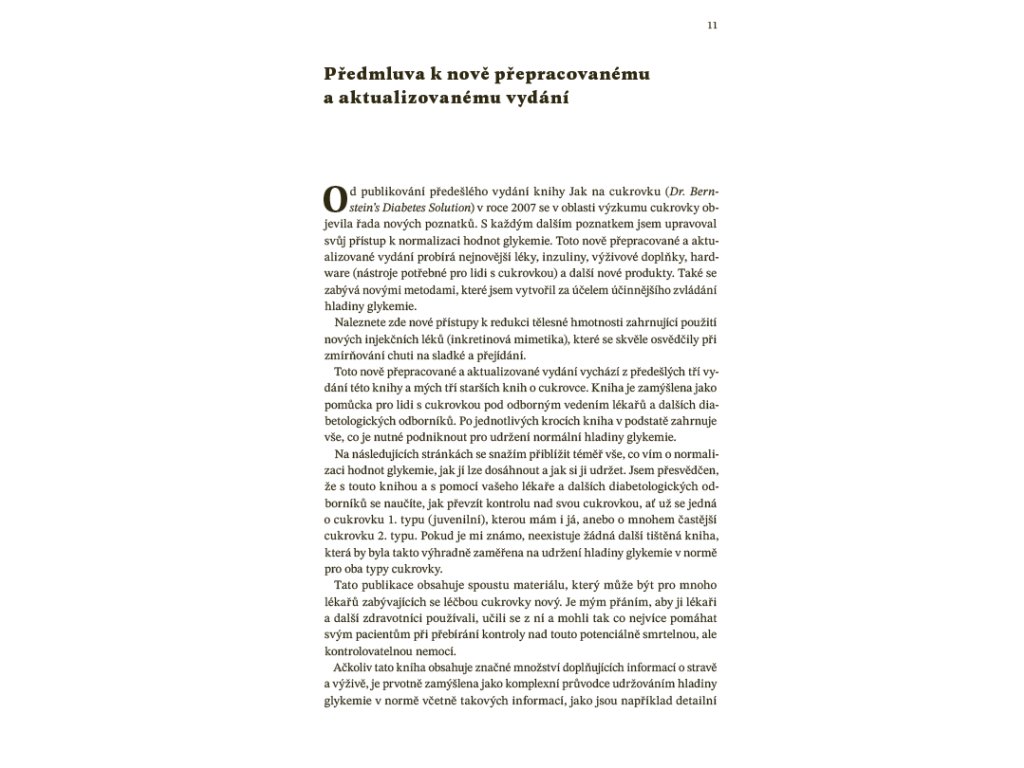 11

Předmluva k nově přepracovanému a aktualizovanému vydání

Od publikování předešlého vydání knihy Jak na cukrovku (Dr. Bernstein's Diabetes Solution) v roce 2007 se v oblasti výzkumu cukrovky objevila řada nových poznatků. S každým dalším poznatkem jsem upravoval svůj přístup k normalizaci hodnot glykemie. Toto nově přepracované a aktualizované vydání probírá nejnovější léky, inzuliny, výživové doplňky, hardware (nástroje potřebné pro lidi s cukrovkou) a další nové produkty. Také se zabývá novými metodami, které jsem vytvořil za účelem účinnějšího zvládání hladiny glykemie.

Naleznete zde nové přístupy k redukci tělesné hmotnosti zahrnující použití nových injekčních léků (inkretinová mimetika), které se skvěle osvědčily při zmírňování chuti na sladké a přejídání.

Toto nově přepracované a aktualizované vydání vychází z předešlých tří vydání této knihy a mých tří starších knih o cukrovce. Kniha je zamýšlena jako pomůcka pro lidi s cukrovkou pod odborným vedením lékařů a dalších diabetologických odborníků. Po jednotlivých krocích kniha v podstatě zahrnuje vše, co je nutné podniknout pro udržení normální hladiny glykemie.

Na následujících stránkách se snažím přiblížit téměř vše, co vím o normalizaci hodnot glykemie, jak jí lze dosáhnout a jak si ji udržet. Jsem přesvědčen, že s touto knihou a s pomocí vašeho lékaře a dalších diabetologických odborníků se naučíte, jak převzít kontrolu nad svou cukrovkou, ať už se jedná o cukrovku 1. typu (juvenilní), kterou mám i já, anebo o mnohem častější cukrovku 2. typu. Pokud je mi známo, neexistuje žádná další tištěná kniha, která by byla takto výhradně zaměřena na udržení hladiny glykemie v normě pro oba typy cukrovky.

Tato publikace obsahuje spoustu materiálu, který může být pro mnoho lékařů zabývajících se léčbou cukrovky nový. Je mým přáním, aby ji lékaři a další zdravotníci používali, učili se z ní a mohli tak co nejvíce pomáhat svým pacientům při přebírání kontroly nad touto potenciálně smrtelnou, ale kontrolovatelnou nemocí.

Ačkoliv tato kniha obsahuje značné množství doplňujících informací o stravě a výživě, je prvotně zamýšlena jako komplexní průvodce udržováním hladiny glykemie v normě včetně takových informací, jako jsou například detailní